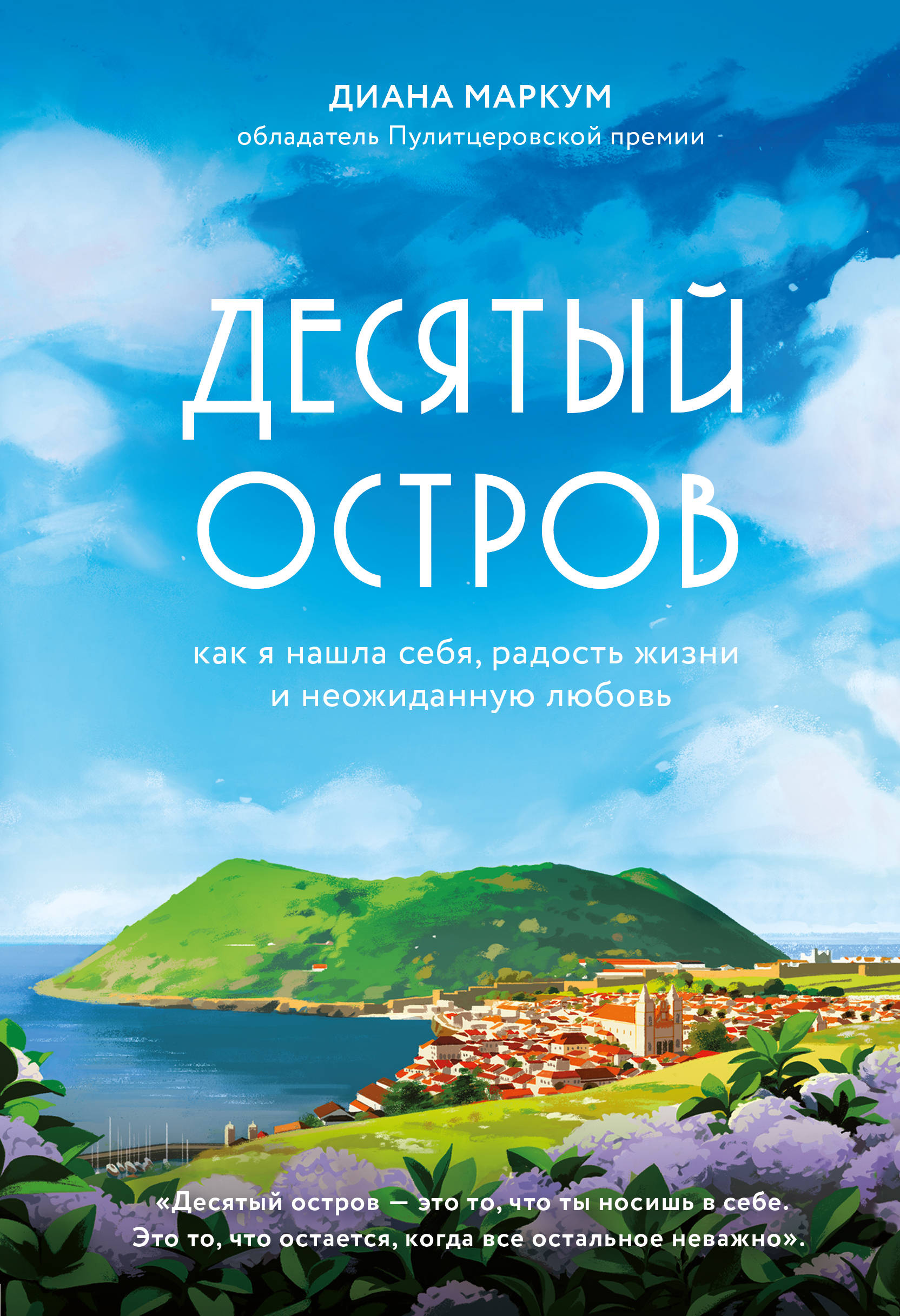 ДИАНА МАРКУМ
обладатель Пулитцеровской премии

ДЕСЯТЫЙ ОСТРОВ

как я нашла себя, радость жизни и неожиданную любовь

«Десятый остров — это то, что ты носишь в себе. Это то, что остается, когда все остальное неважно».